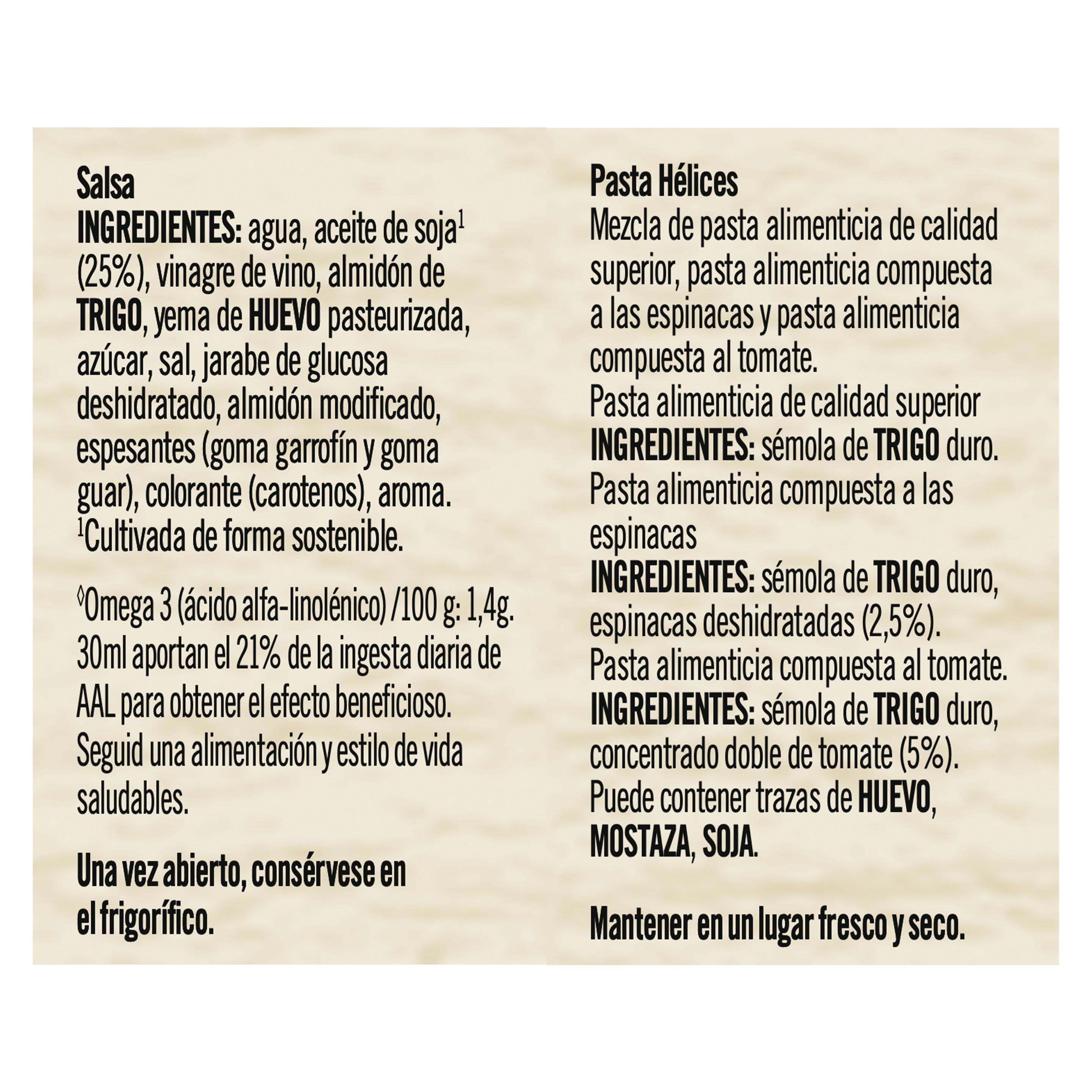 Salsa
INGREDIENTES: agua, aceite de soja$^1$ (25%), vinagre de vino, almidón de TRIGO, yema de HUEVO pasteurizada, azúcar, sal, jarabe de glucosa deshidratado, almidón modificado, espesantes (goma garrofín y goma guar), colorante (carotenos), aroma.
$^1$Cultivada de forma sostenible.

$^◊$Omega 3 (ácido alfa-linolénico) /100 g: 1,4g. 30ml aportan el 21% de la ingesta diaria de AAL para obtener el efecto beneficioso. Seguid una alimentación y estilo de vida saludables.

Una vez abierto, consérvese en el frigorífico.

Pasta Hélices
Mezcla de pasta alimenticia de calidad superior, pasta alimenticia compuesta a las espinacas y pasta alimenticia compuesta al tomate.
Pasta alimenticia de calidad superior
INGREDIENTES: sémola de TRIGO duro.
Pasta alimenticia compuesta a las espinacas
INGREDIENTES: sémola de TRIGO duro, espinacas deshidratadas (2,5%).
Pasta alimenticia compuesta al tomate.
INGREDIENTES: sémola de TRIGO duro, concentrado doble de tomate (5%).
Puede contener trazas de HUEVO, MOSTAZA, SOJA.

Mantener en un lugar fresco y seco.